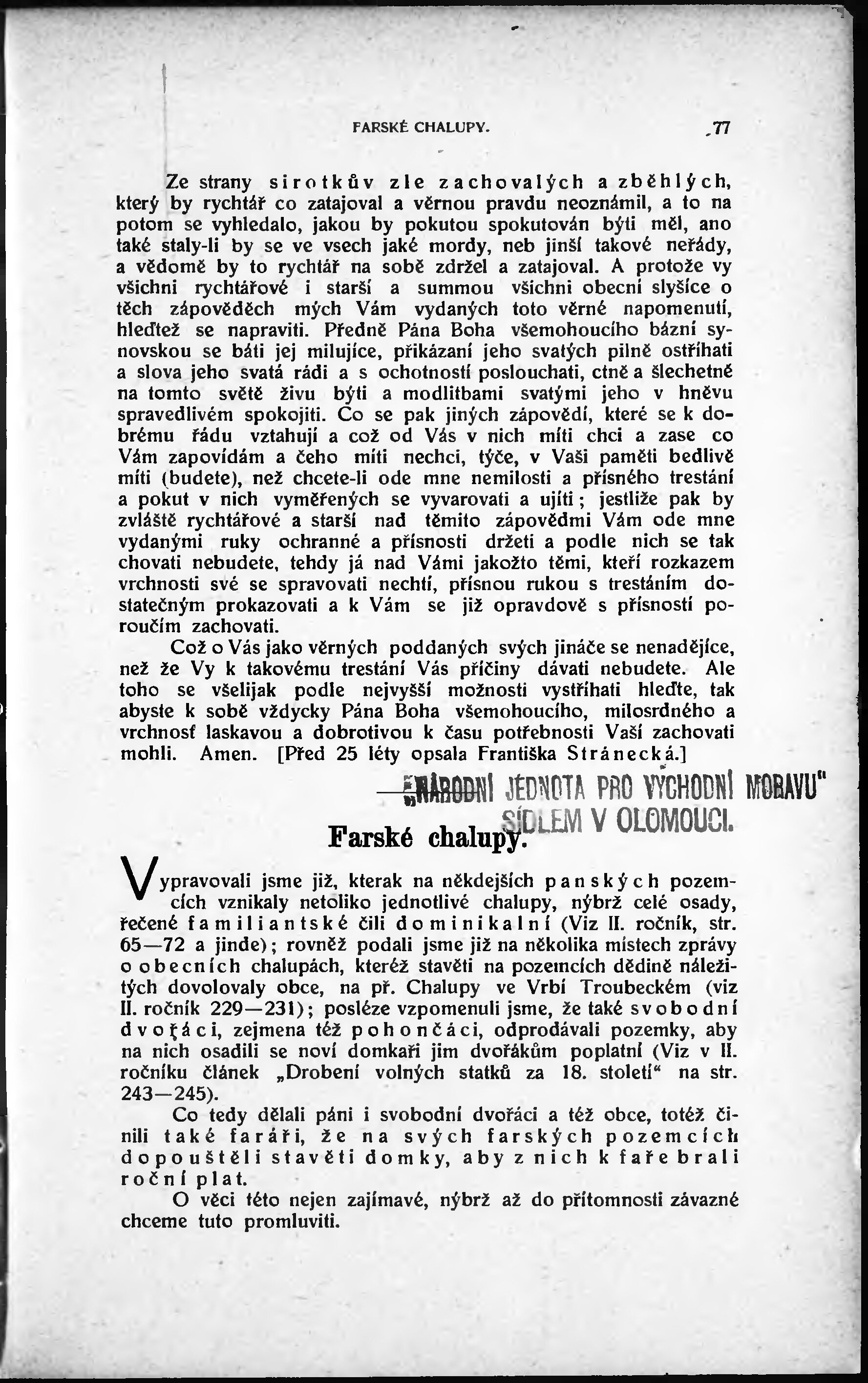 FARSKÉ CHALUPY. 77

Ze strany sirotkův zle zachovalých a zběhlých, který by rychtář co zatajoval a věrnou pravdu neoznámil, a to na potom se vyhledalo, jakou by pokutou spokutován býti měl, ano také staly-li by se ve vsech jaké mordy, neb jinší takové neřády, a vědomě by to rychtář na sobě zdržel a zatajoval. A protože vy všichni rychtářové i starší a summou všichni obecní slyšíce o těch zápověděch mých Vám vydaných toto věrné napomenutí, hleďtež se napraviti. Předně Pána Boha všemohoucího bázní synovskou se báti jej milujíce, přikázaní jeho svatých pilně ostříhati a slova jeho svatá rádi a s ochotností poslouchati, ctně a šlechetně na tomto světě živu býti a modlitbami svatými jeho v hněvu spravedlivém spokojiti. Co se pak jiných zápovědí, které se k dobrému řádu vztahují a což od Vás v nich míti chci a zase co Vám zapovídám a čeho míti nechci, týče, v Vaši paměti bedlivě míti (budete), než chcete-li ode mne nemilosti a přísného trestání a pokut v nich vyměřených se vyvarovati a ujíti; jestliže pak by zvláště rychtářové a starší nad těmito zápověďmi Vám ode mne vydanými ruky ochranné a přísnosti držeti a podle nich se tak chovati nebudete, tehdy já nad Vámi jakožto těmi, kteří rozkazem vrchnosti své se spravovati nechtí, přísnou rukou s trestáním dostatečným prokazovati a k Vám se již opravdově s přísností poroučím zachovati.

Což o Vás jako věrných poddaných svých jináče se nenadějíce, než že Vy k takovému trestání Vás příčiny dávati nebudete. Ale toho se všelijak podle nejvyšší možnosti vystříhati hleďte, tak abyste k sobě vždycky Pána Boha všemohoucího, milosrdného a vrchnosť laskavou a dobrotivou k času potřebnosti Vaší zachovati mohli. Amen. [Před 25 léty opsala Františka Stránecká.]

„NÁRODNÍ JEDNOTA PRO VÝCHODNÍ MORAVU"
SÍDLEM V OLOMOUCI.

Farské chalupy.

Vypravovali jsme již, kterak na někdejších panských pozemcích vznikaly netoliko jednotlivé chalupy, nýbrž celé osady, řečené familiantské čili dominikalní (Viz II. ročník, str. 65—72 a jinde); rovněž podali jsme již na několika místech zprávy o obecních chalupách, kteréž stavěti na pozemcích dědině náležitých dovolovaly obce, na př. Chalupy ve Vrbí Troubeckém (viz II. ročník 229—231); posléze vzpomenuli jsme, že také svobodní dvořáci, zejmena též pohončáci, odprodávali pozemky, aby na nich osadili se noví domkaři jim dvořákům poplatní (Viz v II. ročníku článek „Drobení volných statků za 18. století" na str. 243—245).

Co tedy dělali páni i svobodní dvořáci a též obce, totéž činili také faráři, že na svých farských pozemcích dopouštěli stavěti domky, aby z nich k faře brali roční plat.

O věci této nejen zajímavé, nýbrž až do přítomnosti závazné chceme tuto promluviti.